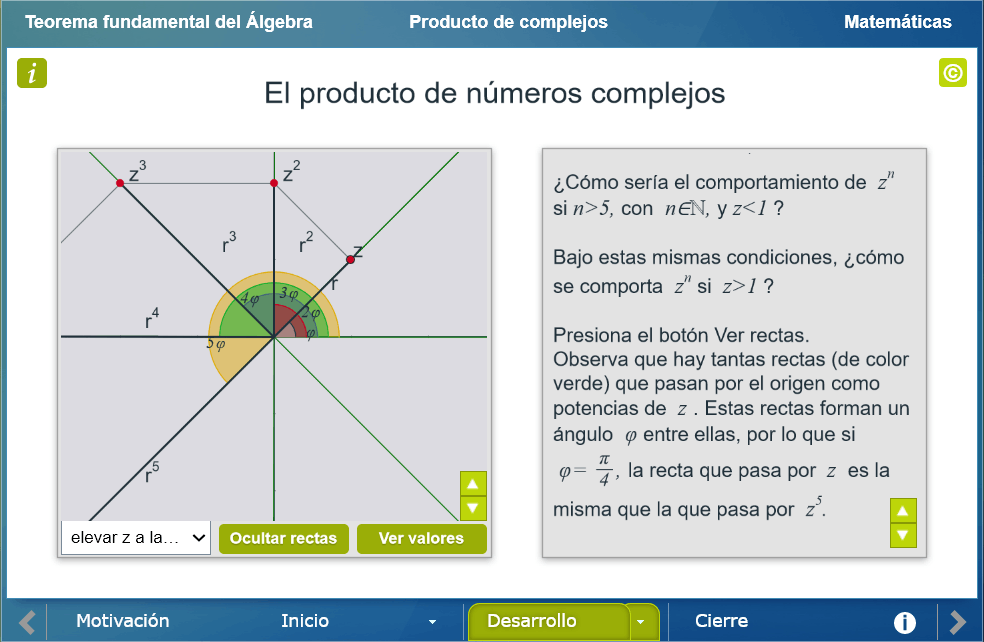 Teorema fundamental del Álgebra
Producto de complejos
Matemáticas

i

©

El producto de números complejos

$z^3$
$z^2$
$z$
$r^3$
$r^2$
$r$
$r^4$
$r^5$
$4\varphi$
$3\varphi$
$2\varphi$
$\varphi$
$5\varphi$

elevar z a la...
Ocultar rectas
Ver valores

¿Cómo sería el comportamiento de $z^n$ si $n>5$, con $n\in\mathbb{N}$, y $z<1$ ?

Bajo estas mismas condiciones, ¿cómo se comporta $z^n$ si $z>1$ ?

Presiona el botón Ver rectas.
Observa que hay tantas rectas (de color verde) que pasan por el origen como potencias de $z$ . Estas rectas forman un ángulo $\varphi$ entre ellas, por lo que si $\varphi=\frac{\pi}{4}$, la recta que pasa por $z$ es la misma que la que pasa por $z^5$.

Motivación
Inicio
Desarrollo
Cierre
i